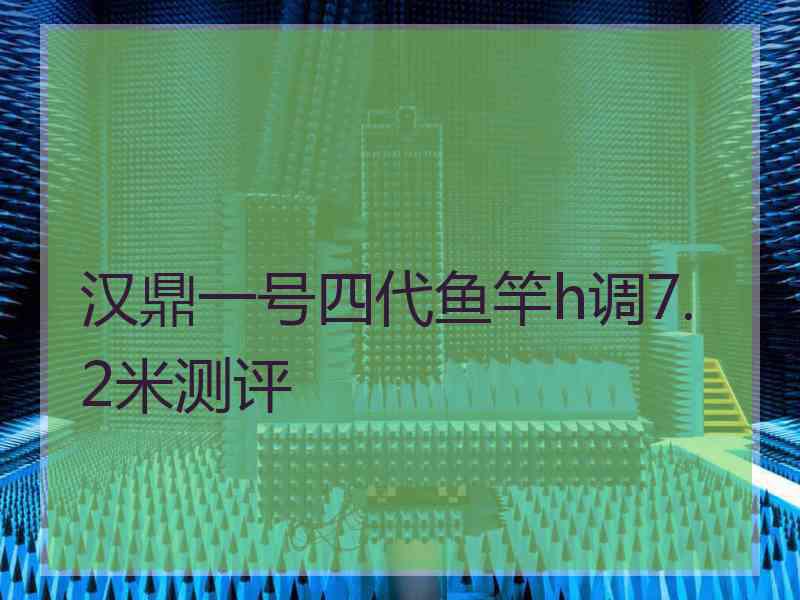 汉鼎一号四代鱼竿h调7.2米测评